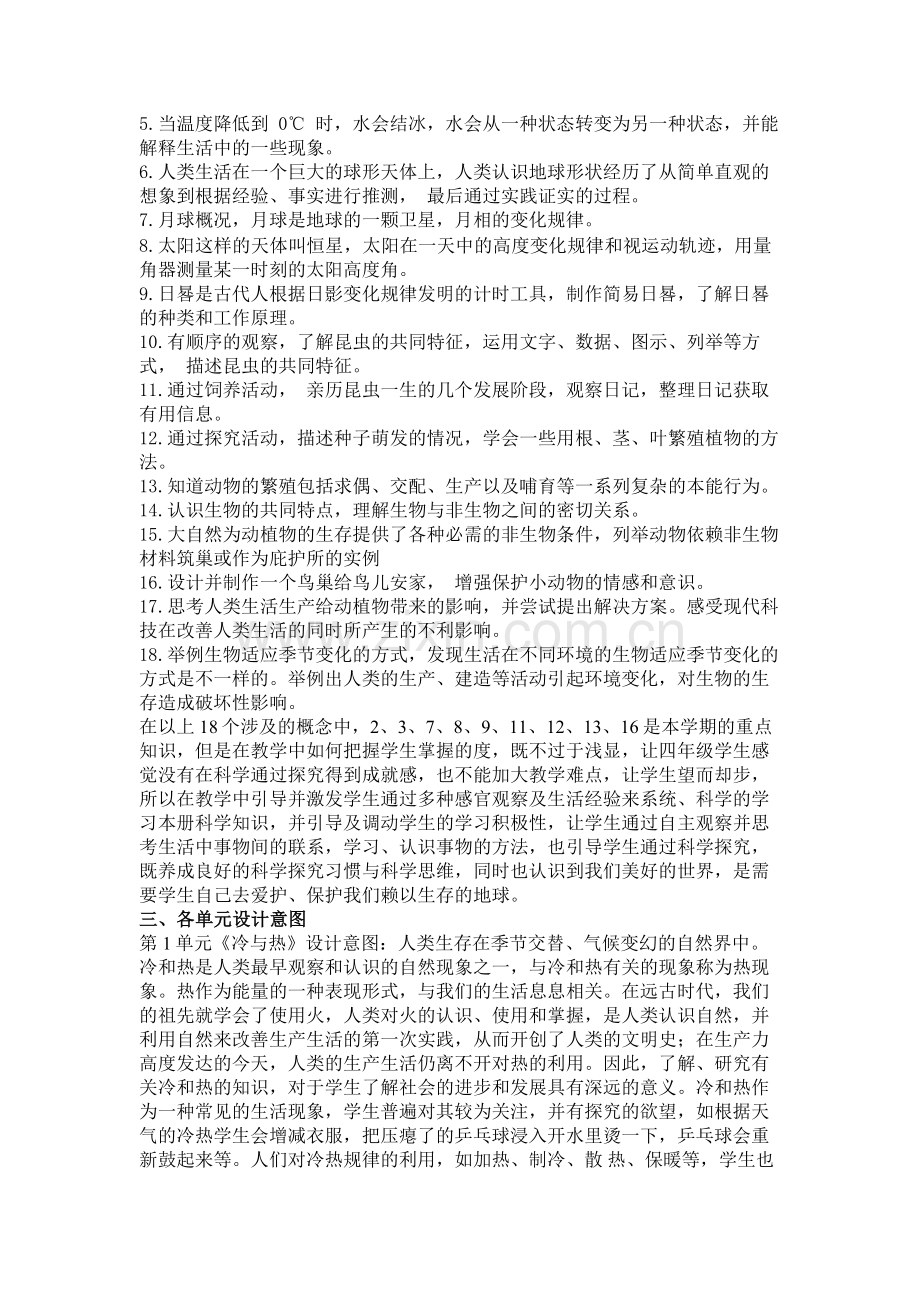 5. 当温度降低到 0℃ 时，水会结冰，水会从一种状态转变为另一种状态，并能解释生活中的一些现象。
6. 人类生活在一个巨大的球形天体上，人类认识地球形状经历了从简单直观的想象到根据经验、事实进行推测， 最后通过实践证实的过程。
7. 月球概况，月球是地球的一颗卫星，月相的变化规律。
8. 太阳这样的天体叫恒星，太阳在一天中的高度变化规律和视运动轨迹，用量角器测量某一时刻的太阳高度角。
9. 日晷是古代人根据日影变化规律发明的计时工具，制作简易日晷，了解日晷的种类和工作原理。
10. 有顺序的观察，了解昆虫的共同特征，运用文字、数据、图示、列举等方式， 描述昆虫的共同特征。
11. 通过饲养活动， 亲历昆虫一生的几个发展阶段，观察日记，整理日记获取有用信息。
12. 通过探究活动，描述种子萌发的情况，学会一些用根、茎、叶繁殖植物的方法。
13. 知道动物的繁殖包括求偶、交配、生产以及哺育等一系列复杂的本能行为。
14. 认识生物的共同特点，理解生物与非生物之间的密切关系。
15. 大自然为动植物的生存提供了各种必需的非生物条件，列举动物依赖非生物材料筑巢或作为庇护所的实例
16. 设计并制作一个鸟巢给鸟儿安家， 增强保护小动物的情感和意识。
17. 思考人类生活生产给动植物带来的影响，并尝试提出解决方案。感受现代科技在改善人类生活的同时所产生的不利影响。
18. 举例生物适应季节变化的方式，发现生活在不同环境的生物适应季节变化的方式是不一样的。举例出人类的生产、建造等活动引起环境变化，对生物的生存造成破坏性影响。
在以上 18 个涉及的概念中，2、3、7、8、9、11、12、13、16 是本学期的重点知识，但是在教学中如何把握学生掌握的度，既不过于浅显，让四年级学生感觉没有在科学通过探究得到成就感，也不能加大教学难点，让学生望而却步，所以在教学中引导并激发学生通过多种感官观察及生活经验来系统、科学的学习本册科学知识，并引导及调动学生的学习积极性，让学生通过自主观察并思考生活中事物间的联系，学习、认识事物的方法，也引导学生通过科学探究，既养成良好的科学探究习惯与科学思维，同时也认识到我们美好的世界，是需要学生自己去爱护、保护我们赖以生存的地球。
三、各单元设计意图
第 1 单元《冷与热》设计意图：人类生存在季节交替、气候变幻的自然界中。冷和热是人类最早观察和认识的自然现象之一，与冷和热有关的现象称为热现象。热作为能量的一种表现形式，与我们的生活息息相关。在远古时代，我们的祖先就学会了使用火，人类对火的认识、使用和掌握，是人类认识自然，并利用自然来改善生产生活的第一次实践，从而开创了人类的文明史；在生产力高度发达的今天，人类的生产生活仍离不开对热的利用。因此，了解、研究有关冷和热的知识，对于学生了解社会的进步和发展具有深远的意义。冷和热作为一种常见的生活现象，学生普遍对其较为关注，并有探究的欲望，如根据天气的冷热学生会增减衣服，把压瘪了的乒乓球浸入开水里烫一下，乒乓球会重新鼓起来等。人们对冷热规律的利用，如加热、制冷、散 热、保暖等，学生也